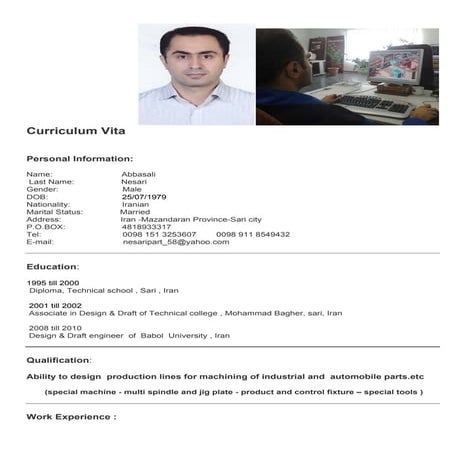 Curriculum Vita

Personal Information:

Name: Abbasali
Last Name: Nesari
Gender: Male
DOB: 25/07/1979
Nationality: Iranian
Marital Status: Married
Address: Iran -Mazandaran Province-Sari city
P.O.BOX: 4818933317
Tel: 0098 151 3253607 0098 911 8549432
E-mail: nesaripart_58@yahoo.com

Education:

1995 till 2000
Diploma, Technical school , Sari , Iran

2001 till 2002
Associate in Design & Draft of Technical college , Mohammad Bagher, sari, Iran

2008 till 2010
Design & Draft engineer of Babol University , Iran

Qualification:

Ability to design production lines for machining of industrial and automobile parts.etc

(special machine - multi spindle and jig plate - product and control fixture – special tools )

Work Experience :